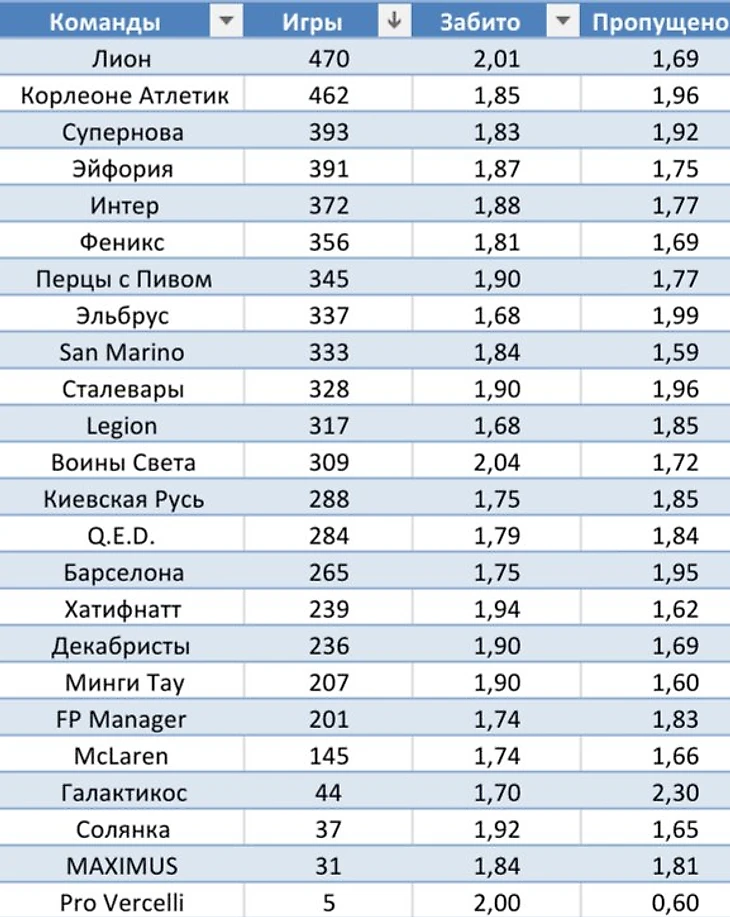 | Команды | Игры | Забито | Пропущено |
|---|---|---|---|
| Лион | 470 | 2,01 | 1,69 |
| Корлеоне Атлетик | 462 | 1,85 | 1,96 |
| Супернова | 393 | 1,83 | 1,92 |
| Эйфория | 391 | 1,87 | 1,75 |
| Интер | 372 | 1,88 | 1,77 |
| Феникс | 356 | 1,81 | 1,69 |
| Перцы с Пивом | 345 | 1,90 | 1,77 |
| Эльбрус | 337 | 1,68 | 1,99 |
| San Marino | 333 | 1,84 | 1,59 |
| Сталевары | 328 | 1,90 | 1,96 |
| Legion | 317 | 1,68 | 1,85 |
| Воины Света | 309 | 2,04 | 1,72 |
| Киевская Русь | 288 | 1,75 | 1,85 |
| Q.E.D. | 284 | 1,79 | 1,84 |
| Барселона | 265 | 1,75 | 1,95 |
| Хатифнатт | 239 | 1,94 | 1,62 |
| Декабристы | 236 | 1,90 | 1,69 |
| Минги Тау | 207 | 1,90 | 1,60 |
| FP Manager | 201 | 1,74 | 1,83 |
| McLaren | 145 | 1,74 | 1,66 |
| Галактикос | 44 | 1,70 | 2,30 |
| Солянка | 37 | 1,92 | 1,65 |
| MAXIMUS | 31 | 1,84 | 1,81 |
| Pro Vercelli | 5 | 2,00 | 0,60 |